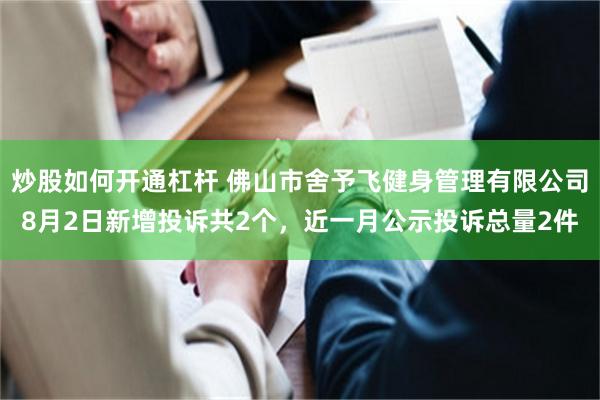 炒股如何开通杠杆 佛山市舍予飞健身管理有限公司8月2日新增投诉共2个，近一月公示投诉总量2件